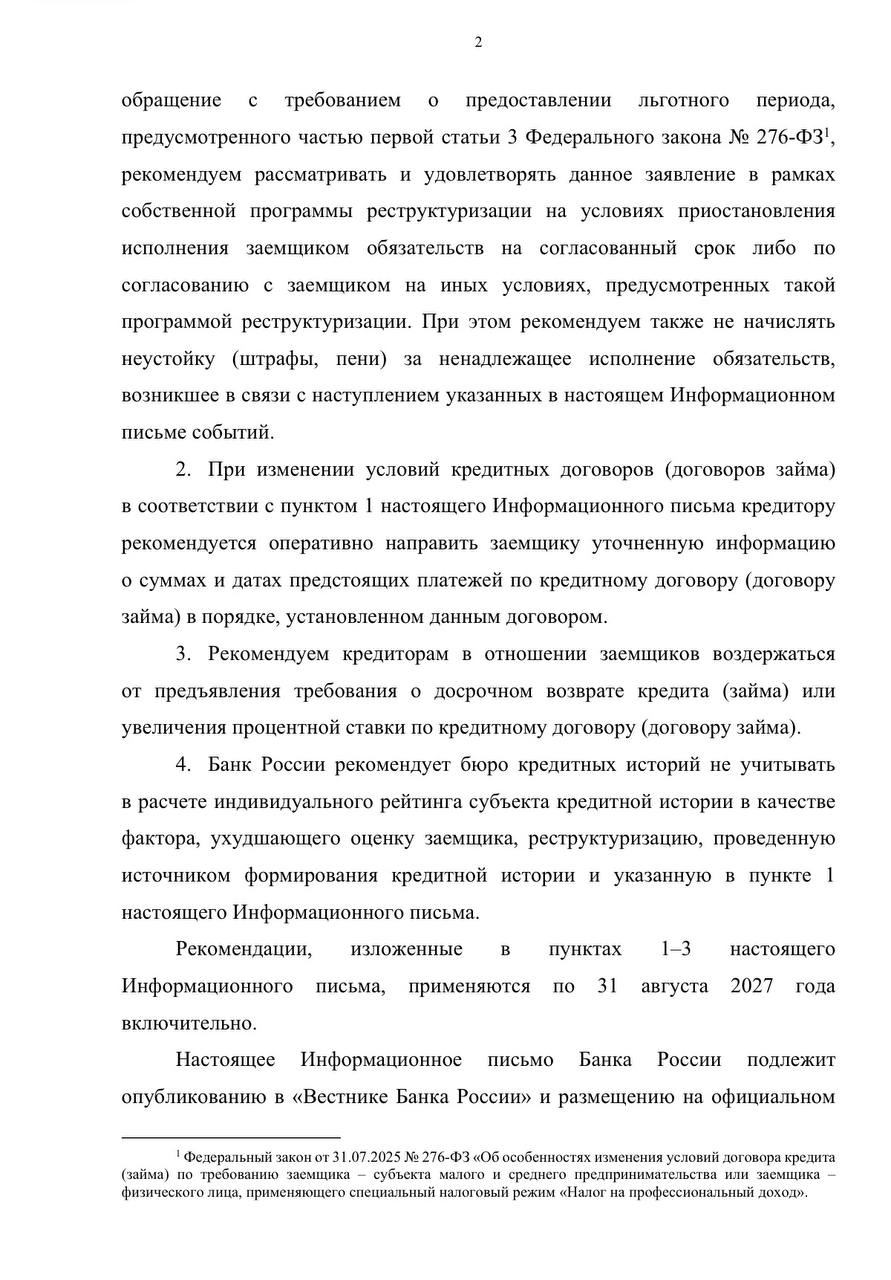 2

обращение с требованием о предоставлении льготного периода, предусмотренного частью первой статьи 3 Федерального закона № 276-ФЗ$^1$, рекомендуем рассматривать и удовлетворять данное заявление в рамках собственной программы реструктуризации на условиях приостановления исполнения заемщиком обязательств на согласованный срок либо по согласованию с заемщиком на иных условиях, предусмотренных такой программой реструктуризации. При этом рекомендуем также не начислять неустойку (штрафы, пени) за ненадлежащее исполнение обязательств, возникшее в связи с наступлением указанных в настоящем Информационном письме событий.

2. При изменении условий кредитных договоров (договоров займа) в соответствии с пунктом 1 настоящего Информационного письма кредитору рекомендуется оперативно направить заемщику уточненную информацию о суммах и датах предстоящих платежей по кредитному договору (договору займа) в порядке, установленном данным договором.

3. Рекомендуем кредиторам в отношении заемщиков воздержаться от предъявления требования о досрочном возврате кредита (займа) или увеличения процентной ставки по кредитному договору (договору займа).

4. Банк России рекомендует бюро кредитных историй не учитывать в расчете индивидуального рейтинга субъекта кредитной истории в качестве фактора, ухудшающего оценку заемщика, реструктуризацию, проведенную источником формирования кредитной истории и указанную в пункте 1 настоящего Информационного письма.

Рекомендации, изложенные в пунктах 1–3 настоящего Информационного письма, применяются по 31 августа 2027 года включительно.

Настоящее Информационное письмо Банка России подлежит опубликованию в «Вестнике Банка России» и размещению на официальном

$^1$ Федеральный закон от 31.07.2025 № 276-ФЗ «Об особенностях изменения условий договора кредита (займа) по требованию заемщика – субъекта малого и среднего предпринимательства или заемщика – физического лица, применяющего специальный налоговый режим «Налог на профессиональный доход».